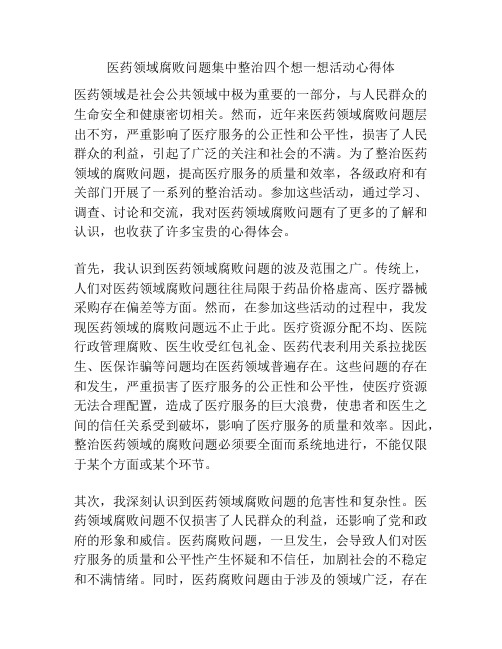 医药领域腐败问题集中整治四个想一想活动心得体

医药领域是社会公共领域中极为重要的一部分，与人民群众的生命安全和健康密切相关。然而，近年来医药领域腐败问题层出不穷，严重影响了医疗服务的公正性和公平性，损害了人民群众的利益，引起了广泛的关注和社会的不满。为了整治医药领域的腐败问题，提高医疗服务的质量和效率，各级政府和有关部门开展了一系列的整治活动。参加这些活动，通过学习、调查、讨论和交流，我对医药领域腐败问题有了更多的了解和认识，也收获了许多宝贵的心得体会。

首先，我认识到医药领域腐败问题的波及范围之广。传统上，人们对医药领域腐败问题往往局限于药品价格虚高、医疗器械采购存在偏差等方面。然而，在参加这些活动的过程中，我发现医药领域的腐败问题远不止于此。医疗资源分配不均、医院行政管理腐败、医生收受红包礼金、医药代表利用关系拉拢医生、医保诈骗等问题均在医药领域普遍存在。这些问题的存在和发生，严重损害了医疗服务的公正性和公平性，使医疗资源无法合理配置，造成了医疗服务的巨大浪费，使患者和医生之间的信任关系受到破坏，影响了医疗服务的质量和效率。因此，整治医药领域的腐败问题必须要全面而系统地进行，不能仅限于某个方面或某个环节。

其次，我深刻认识到医药领域腐败问题的危害性和复杂性。医药领域腐败问题不仅损害了人民群众的利益，还影响了党和政府的形象和威信。医药腐败问题，一旦发生，会导致人们对医疗服务的质量和公平性产生怀疑和不信任，加剧社会的不稳定和不满情绪。同时，医药腐败问题由于涉及的领域广泛，存在